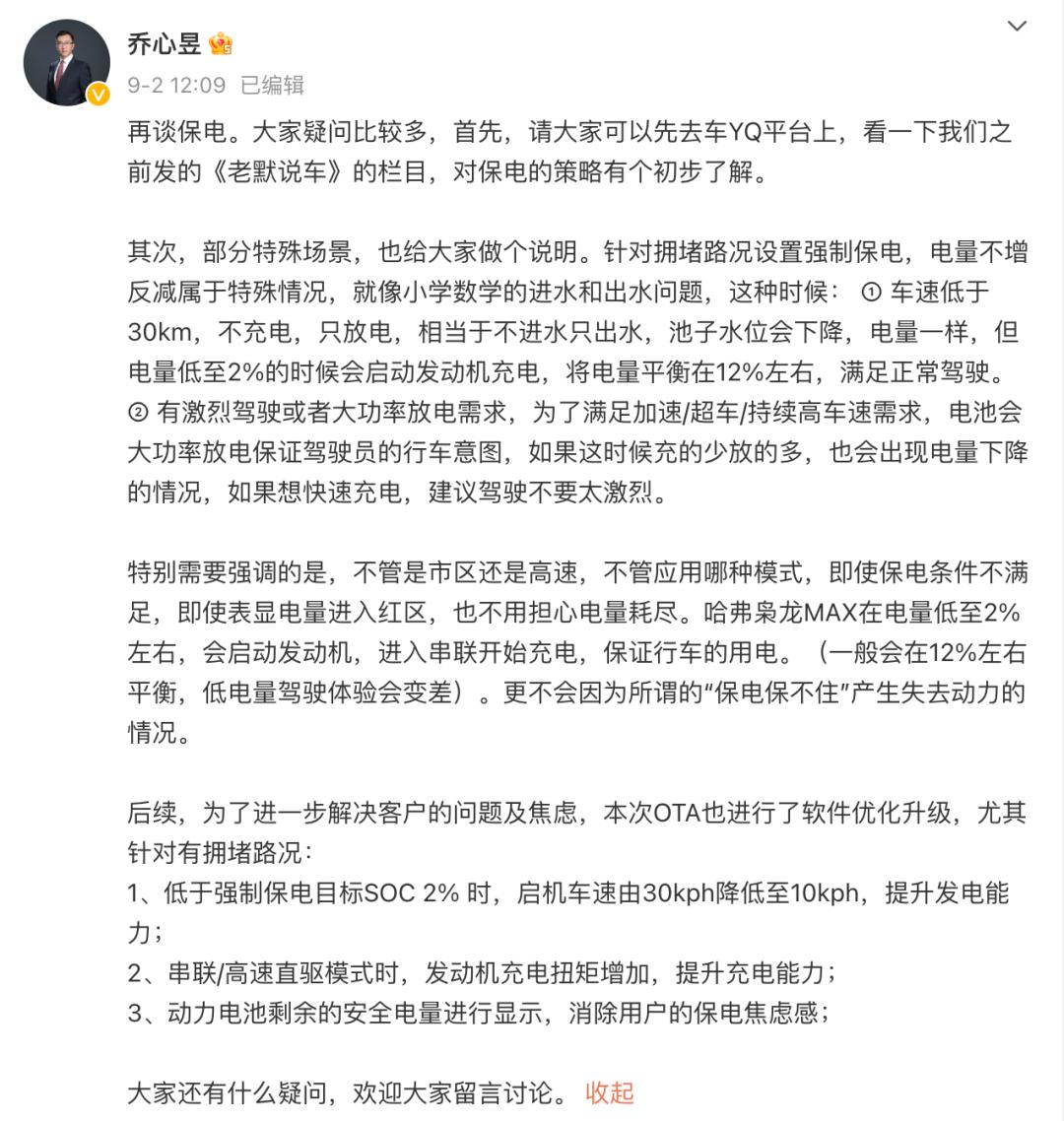 乔心昱

9-2 12:09 已编辑

再谈保电。大家疑问比较多，首先，请大家可以先去车YQ平台上，看一下我们之前发的《老默说车》的栏目，对保电的策略有个初步了解。

其次，部分特殊场景，也给大家做个说明。针对拥堵路况设置强制保电，电量不增反减属于特殊情况，就像小学数学的进水和出水问题，这种时候：① 车速低于30km，不充电，只放电，相当于不进水只出水，池子水位会下降，电量一样，但电量低至2%的时候会启动发动机充电，将电量平衡在12%左右，满足正常驾驶。② 有激烈驾驶或者大功率放电需求，为了满足加速/超车/持续高车速需求，电池会大功率放电保证驾驶员的行车意图，如果这时候充的少放的多，也会出现电量下降的情况，如果想快速充电，建议驾驶不要太激烈。

特别需要强调的是，不管是市区还是高速，不管应用哪种模式，即使保电条件不满足，即使表显电量进入红区，也不用担心电量耗尽。哈弗枭龙MAX在电量低至2%左右，会启动发动机，进入串联开始充电，保证行车的用电。（一般会在12%左右平衡，低电量驾驶体验会变差）。更不会因为所谓的“保电保不住”产生失去动力的情况。

后续，为了进一步解决客户的问题及焦虑，本次OTA也进行了软件优化升级，尤其针对有拥堵路况：
1、低于强制保电目标SOC 2% 时，启机车速由30kph降低至10kph，提升发电能力；
2、串联/高速直驱模式时，发动机充电扭矩增加，提升充电能力；
3、动力电池剩余的安全电量进行显示，消除用户的保电焦虑感；

大家还有什么疑问，欢迎大家留言讨论。 收起